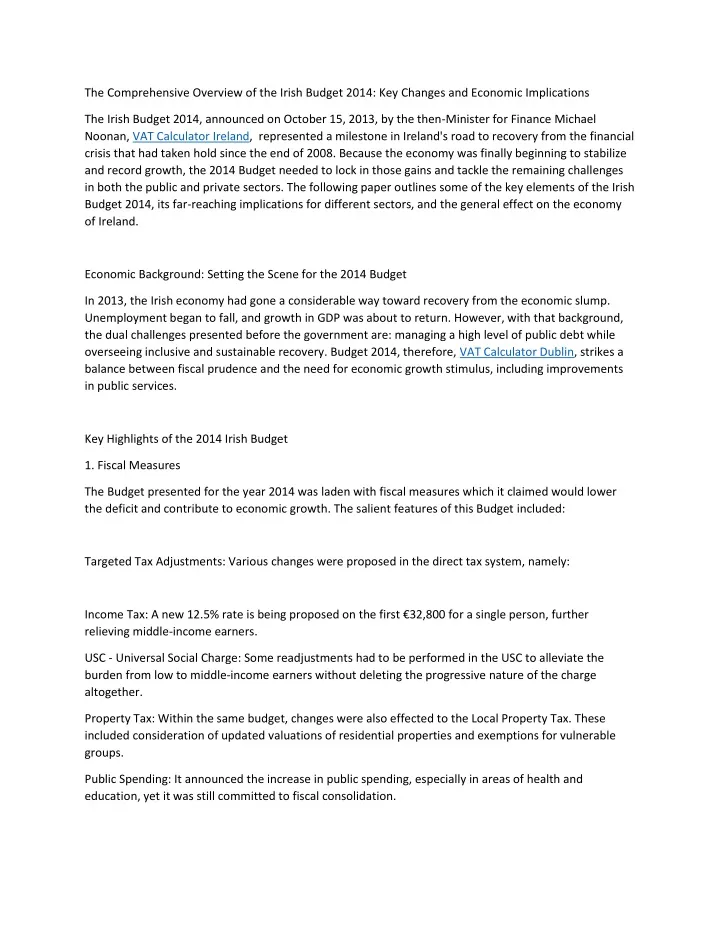 The Comprehensive Overview of the Irish Budget 2014: Key Changes and Economic Implications

The Irish Budget 2014, announced on October 15, 2013, by the then-Minister for Finance Michael Noonan, VAT Calculator Ireland, represented a milestone in Ireland's road to recovery from the financial crisis that had taken hold since the end of 2008. Because the economy was finally beginning to stabilize and record growth, the 2014 Budget needed to lock in those gains and tackle the remaining challenges in both the public and private sectors. The following paper outlines some of the key elements of the Irish Budget 2014, its far-reaching implications for different sectors, and the general effect on the economy of Ireland.

Economic Background: Setting the Scene for the 2014 Budget

In 2013, the Irish economy had gone a considerable way toward recovery from the economic slump. Unemployment began to fall, and growth in GDP was about to return. However, with that background, the dual challenges presented before the government are: managing a high level of public debt while overseeing inclusive and sustainable recovery. Budget 2014, therefore, VAT Calculator Dublin, strikes a balance between fiscal prudence and the need for economic growth stimulus, including improvements in public services.

Key Highlights of the 2014 Irish Budget

1. Fiscal Measures

The Budget presented for the year 2014 was laden with fiscal measures which it claimed would lower the deficit and contribute to economic growth. The salient features of this Budget included:

Targeted Tax Adjustments: Various changes were proposed in the direct tax system, namely:

Income Tax: A new 12.5% rate is being proposed on the first €32,800 for a single person, further relieving middle-income earners.

USC - Universal Social Charge: Some readjustments had to be performed in the USC to alleviate the burden from low to middle-income earners without deleting the progressive nature of the charge altogether.

Property Tax: Within the same budget, changes were also effected to the Local Property Tax. These included consideration of updated valuations of residential properties and exemptions for vulnerable groups.

Public Spending: It announced the increase in public spending, especially in areas of health and education, yet it was still committed to fiscal consolidation.